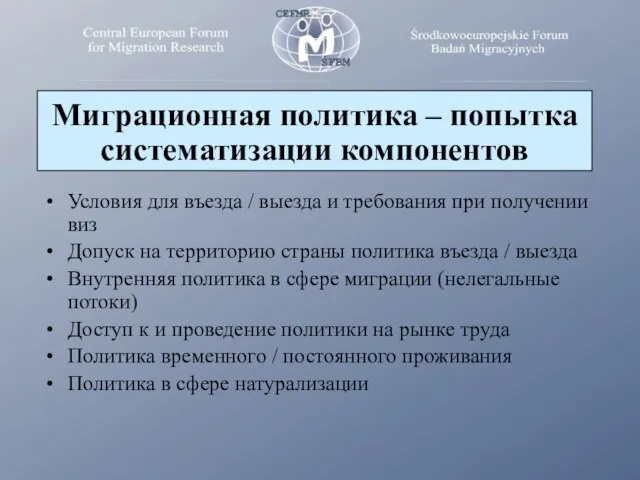 Central European Forum for Migration Research

CEFMR
M
ŚFBM

Środkowoeuropejskie Forum Badań Migracyjnych

Миграционная политика – попытка систематизации компонентов

• Условия для въезда / выезда и требования при получении виз
• Допуск на территорию страны политика въезда / выезда
• Внутренняя политика в сфере миграции (нелегальные потоки)
• Доступ к и проведение политики на рынке труда
• Политика временного / постоянного проживания
• Политика в сфере натурализации